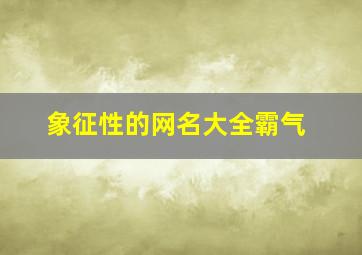 象征性的网名大全霸气